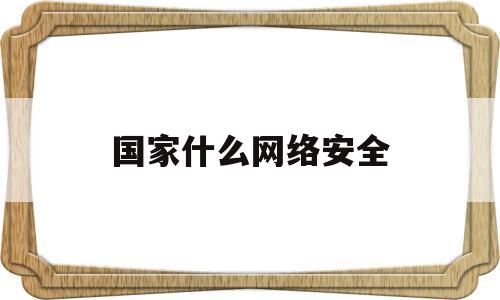 国家什么网络安全